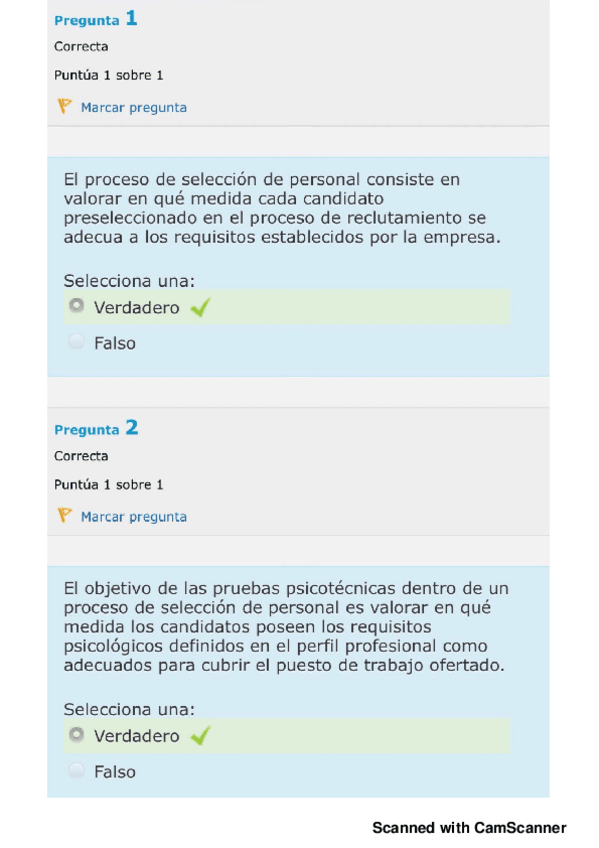 Pregunta 1
Correcta
Puntúa 1 sobre 1
Marcar pregunta

El proceso de selección de personal consiste en valorar en qué medida cada candidato preseleccionado en el proceso de reclutamiento se adecua a los requisitos establecidos por la empresa.

Selecciona una:
Verdadero
Falso

Pregunta 2
Correcta
Puntúa 1 sobre 1
Marcar pregunta

El objetivo de las pruebas psicotécnicas dentro de un proceso de selección de personal es valorar en qué medida los candidatos poseen los requisitos psicológicos definidos en el perfil profesional como adecuados para cubrir el puesto de trabajo ofertado.

Selecciona una:
Verdadero
Falso

Scanned with CamScanner